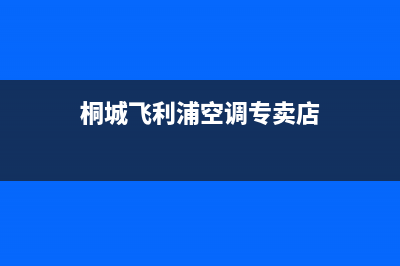 桐城飞利浦空调专卖店